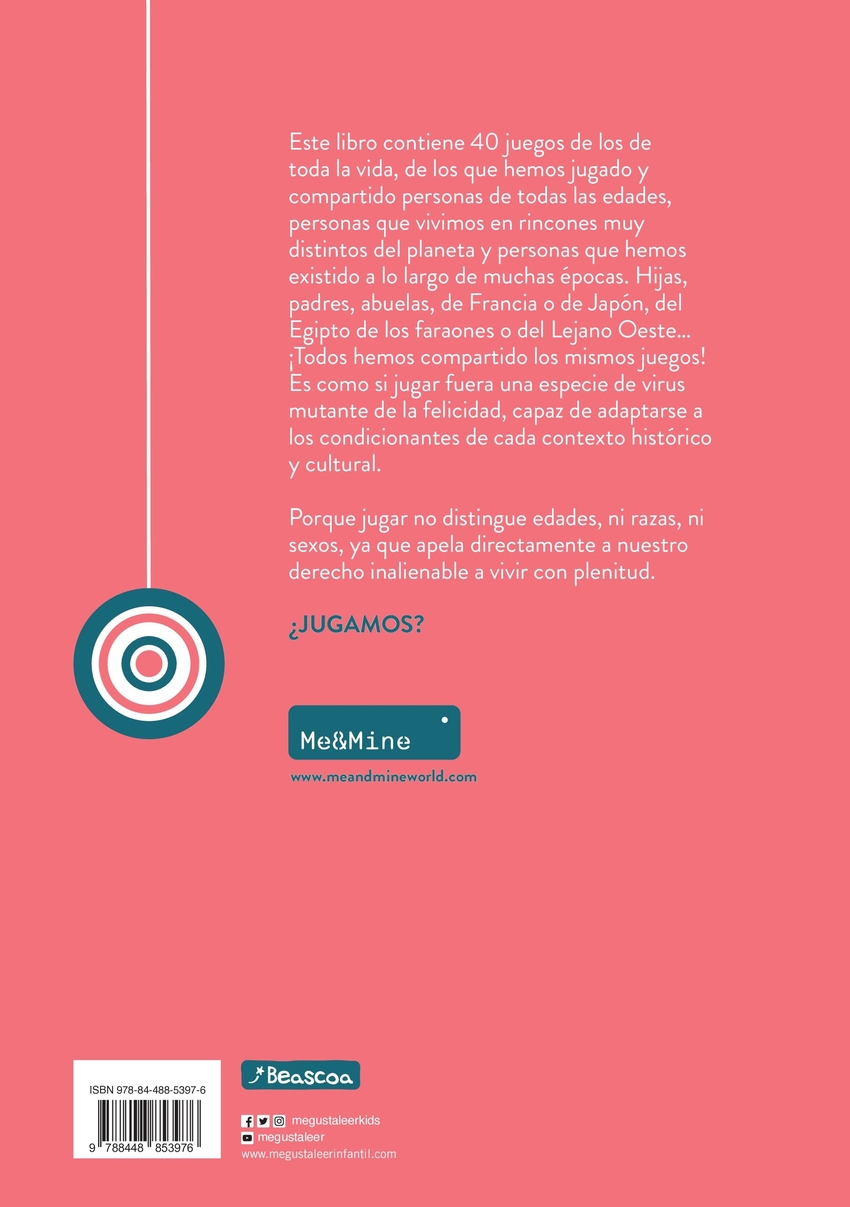 Este libro contiene 40 juegos de los de toda la vida, de los que hemos jugado y compartido personas de todas las edades, personas que vivimos en rincones muy distintos del planeta y personas que hemos existido a lo largo de muchas épocas. Hijas, padres, abuelas, de Francia o de Japón, del Egipto de los faraones o del Lejano Oeste... ¡Todos hemos compartido los mismos juegos! Es como si jugar fuera una especie de virus mutante de la felicidad, capaz de adaptarse a los condicionantes de cada contexto histórico y cultural.

Porque jugar no distingue edades, ni razas, ni sexos, ya que apela directamente a nuestro derecho inalienable a vivir con plenitud.

¿JUGAMOS?

Me&Mine

www.meandmineworld.com

ISBN 978-84-488-5397-6

9 788448 853976

Beascoa

megustaleerkids
megustaleer
www.megustaleerinfantil.com